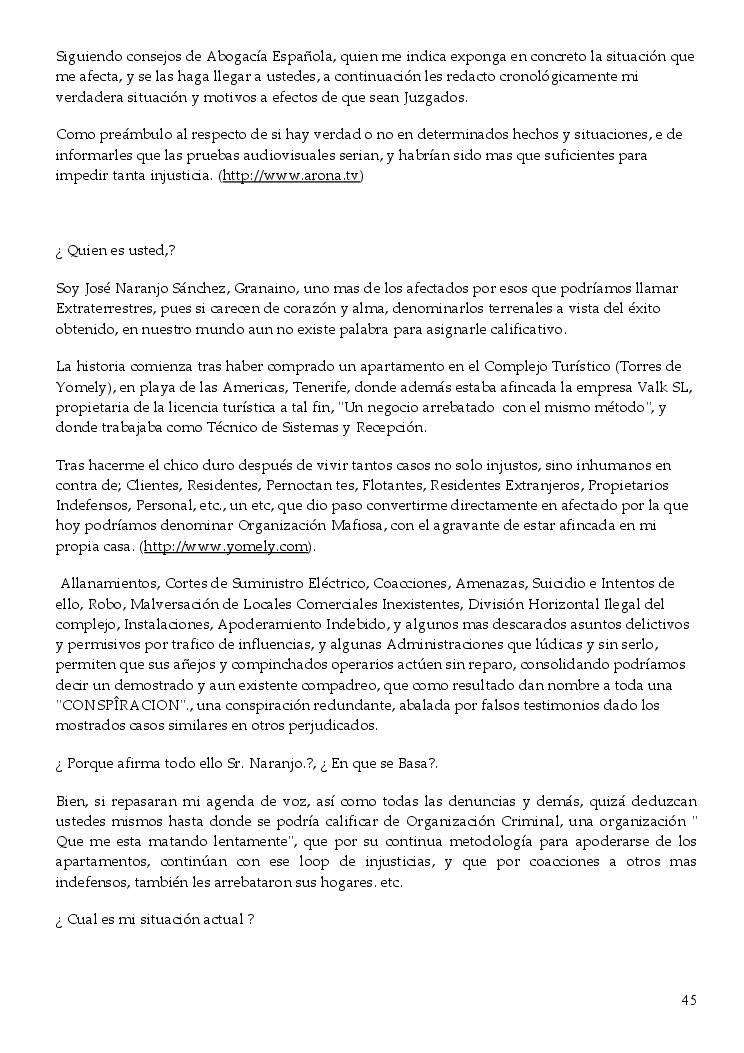 Siguiendo consejos de Abogacía Española, quien me indica exponga en concreto la situación que me afecta, y se las haga llegar a ustedes, a continuación les redacto cronológicamente mi verdadera situación y motivos a efectos de que sean Juzgados.

Como preámbulo al respecto de si hay verdad o no en determinados hechos y situaciones, e de informarles que las pruebas audiovisuales serian, y habrían sido mas que suficientes para impedir tanta injusticia. (http://www.arona.tv)

¿ Quien es usted,?

Soy José Naranjo Sánchez, Granaino, uno mas de los afectados por esos que podríamos llamar Extraterrestres, pues si carecen de corazón y alma, denominarlos terrenales a vista del éxito obtenido, en nuestro mundo aun no existe palabra para asignarle calificativo.

La historia comienza tras haber comprado un apartamento en el Complejo Turístico (Torres de Yomely), en playa de las Americas, Tenerife, donde además estaba afincada la empresa Valk SL, propietaria de la licencia turística a tal fin, "Un negocio arrebatado con el mismo método", y donde trabajaba como Técnico de Sistemas y Recepción.

Tras hacerme el chico duro después de vivir tantos casos no solo injustos, sino inhumanos en contra de; Clientes, Residentes, Pernoctan tes, Flotantes, Residentes Extranjeros, Propietarios Indefensos, Personal, etc., un etc, que dio paso convertirme directamente en afectado por la que hoy podríamos denominar Organización Mafiosa, con el agravante de estar afincada en mi propia casa. (http://www.yomely.com).

Allanamientos, Cortes de Suministro Eléctrico, Coacciones, Amenazas, Suicidio e Intentos de ello, Robo, Malversación de Locales Comerciales Inexistentes, División Horizontal Ilegal del complejo, Instalaciones, Apoderamiento Indebido, y algunos mas descarados asuntos delictivos y permisivos por trafico de influencias, y algunas Administraciones que lúdicas y sin serlo, permiten que sus añejos y compinchados operarios actúen sin reparo, consolidando podríamos decir un demostrado y aun existente compadreo, que como resultado dan nombre a toda una "CONSPÎRACION"., una conspiración redundante, abalada por falsos testimonios dado los mostrados casos similares en otros perjudicados.

¿ Porque afirma todo ello Sr. Naranjo.?, ¿ En que se Basa?.

Bien, si repasaran mi agenda de voz, así como todas las denuncias y demás, quizá deduzcan ustedes mismos hasta donde se podría calificar de Organización Criminal, una organización " Que me esta matando lentamente", que por su continua metodología para apoderarse de los apartamentos, continúan con ese loop de injusticias, y que por coacciones a otros mas indefensos, también les arrebataron sus hogares. etc.

¿ Cual es mi situación actual ?

45